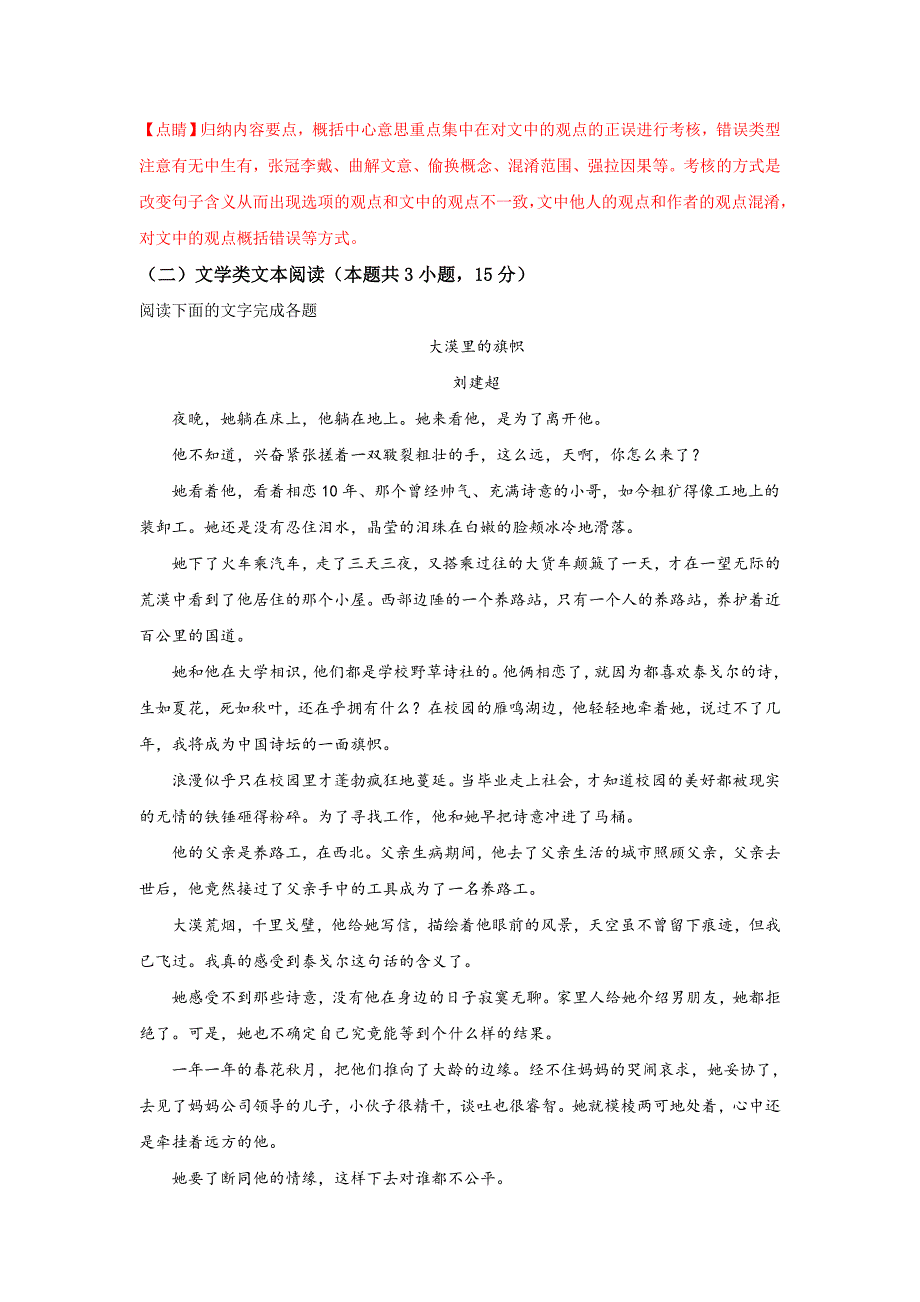 【点睛】归纳内容要点，概括中心意思重点集中在对文中的观点的正误进行考核，错误类型注意有无中生有，张冠李戴、曲解文意、偷换概念、混淆范围、强拉因果等。考核的方式是改变句子含义从而出现选项的观点和文中的观点不一致，文中他人的观点和作者的观点混淆，对文中的观点概括错误等方式。

（二）文学类文本阅读（本题共 3 小题，15 分）

阅读下面的文字完成各题

大漠里的旗帜

刘建超

夜晚，她躺在床上，他躺在地上。她来看他，是为了离开他。

他不知道，兴奋紧张搓着一双皲裂粗壮的手，这么远，天啊，你怎么来了？

她看着他，看着相恋 10 年、那个曾经帅气、充满诗意的小哥，如今粗犷得像工地上的装卸工。她还是没有忍住泪水，晶莹的泪珠在白嫩的脸颊冰冷地滑落。

她下了火车乘汽车，走了三天三夜，又搭乘过往的大货车颠簸了一天，才在一望无际的荒漠中看到了他居住的那个小屋。西部边陲的一个养路站，只有一个人的养路站，养护着近百公里的国道。

她和他在大学相识，他们都是学校野草诗社的。他俩相恋了，就因为都喜欢泰戈尔的诗，生如夏花，死如秋叶，还在乎拥有什么？在校园的雁鸣湖边，他轻轻地牵着她，说过不了几年，我将成为中国诗坛的一面旗帜。

浪漫似乎只在校园里才蓬勃疯狂地蔓延。当毕业走上社会，才知道校园的美好都被现实的无情的铁锤砸得粉碎。为了寻找工作，他和她早把诗意冲进了马桶。

他的父亲是养路工，在西北。父亲生病期间，他去了父亲生活的城市照顾父亲，父亲去世后，他竟然接过了父亲手中的工具成为了一名养路工。

大漠荒烟，千里戈壁，他给她写信，描绘着他眼前的风景，天空虽不曾留下痕迹，但我已飞过。我真的感受到泰戈尔这句话的含义了。

她感受不到那些诗意，没有他在身边的日子寂寞无聊。家里人给她介绍男朋友，她都拒绝了。可是，她也不确定自己究竟能等到个什么样的结果。

一年一年的春花秋月，把他们推向了大龄的边缘。经不住妈妈的哭闹哀求，她妥协了，去见了妈妈公司领导的儿子，小伙子很精干，谈吐也很睿智。她就模棱两可地处着，心中还是牵挂着远方的他。

她要了断同他的情缘，这样下去对谁都不公平。